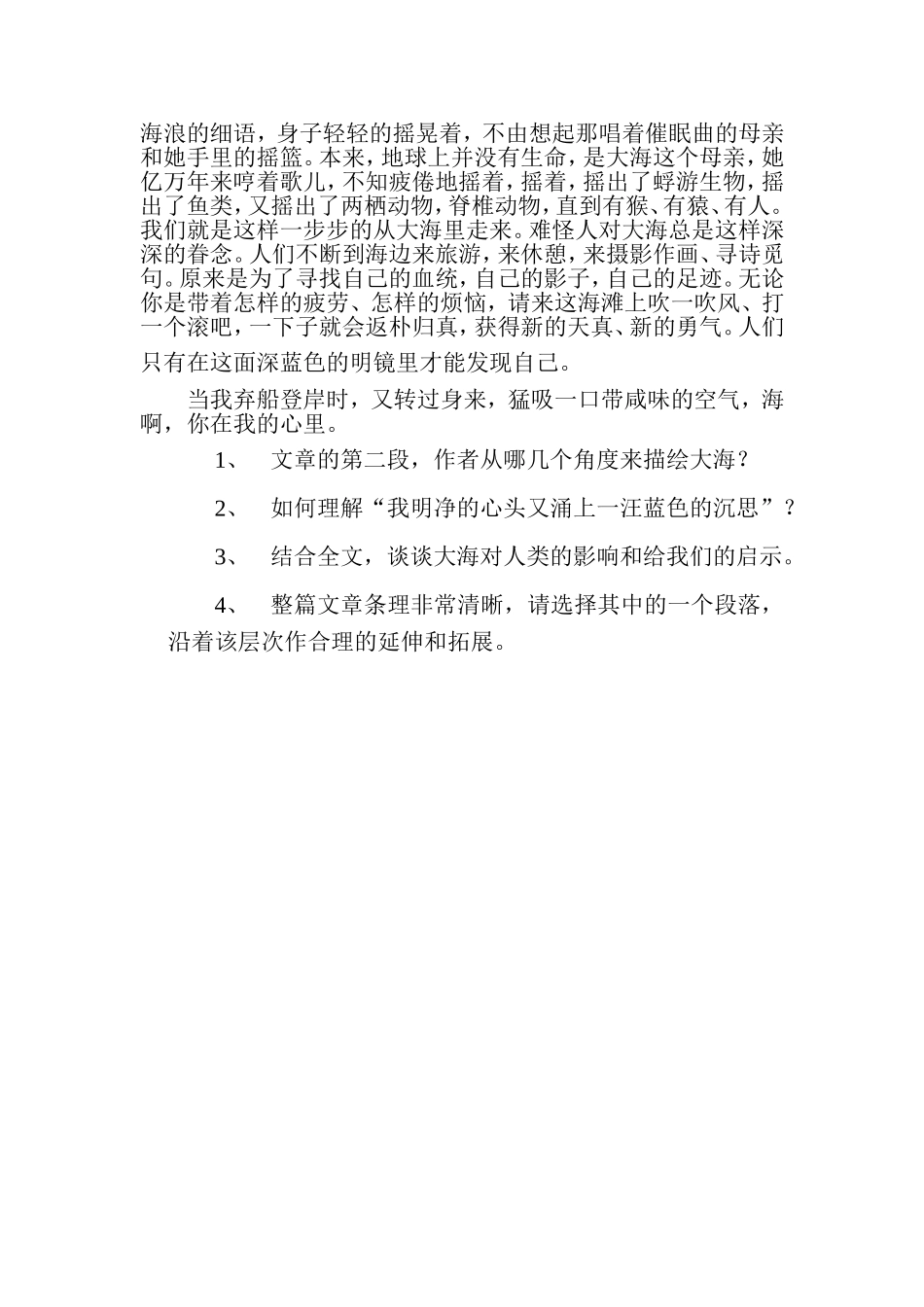 海浪的细语，身子轻轻的摇晃着，不由想起那唱着催眠曲的母亲和她手里的摇篮。本来，地球上并没有生命，是大海这个母亲，她亿万年来哼着歌儿，不知疲倦地摇着，摇着，摇出了蜉游生物，摇出了鱼类，又摇出了两栖动物，脊椎动物，直到有猴、有猿、有人。我们就是这样一步步的从大海里走来。难怪人对大海总是这样深深的眷念。人们不断到海边来旅游，来休憩，来摄影作画、寻诗觅句。原来是为了寻找自己的血统，自己的影子，自己的足迹。无论你是带着怎样的疲劳、怎样的烦恼，请来这海滩上吹一吹风、打一个滚吧，一下子就会返朴归真，获得新的天真、新的勇气。人们只有在这面深蓝色的明镜里才能发现自己。

当我弃船登岸时，又转过身来，猛吸一口带咸味的空气，海啊，你在我的心里。

1、　文章的第二段，作者从哪几个角度来描绘大海？

2、　如何理解“我明净的心头又涌上一汪蓝色的沉思”？

3、　结合全文，谈谈大海对人类的影响和给我们的启示。

4、　整篇文章条理非常清晰，请选择其中的一个段落，沿着该层次作合理的延伸和拓展。